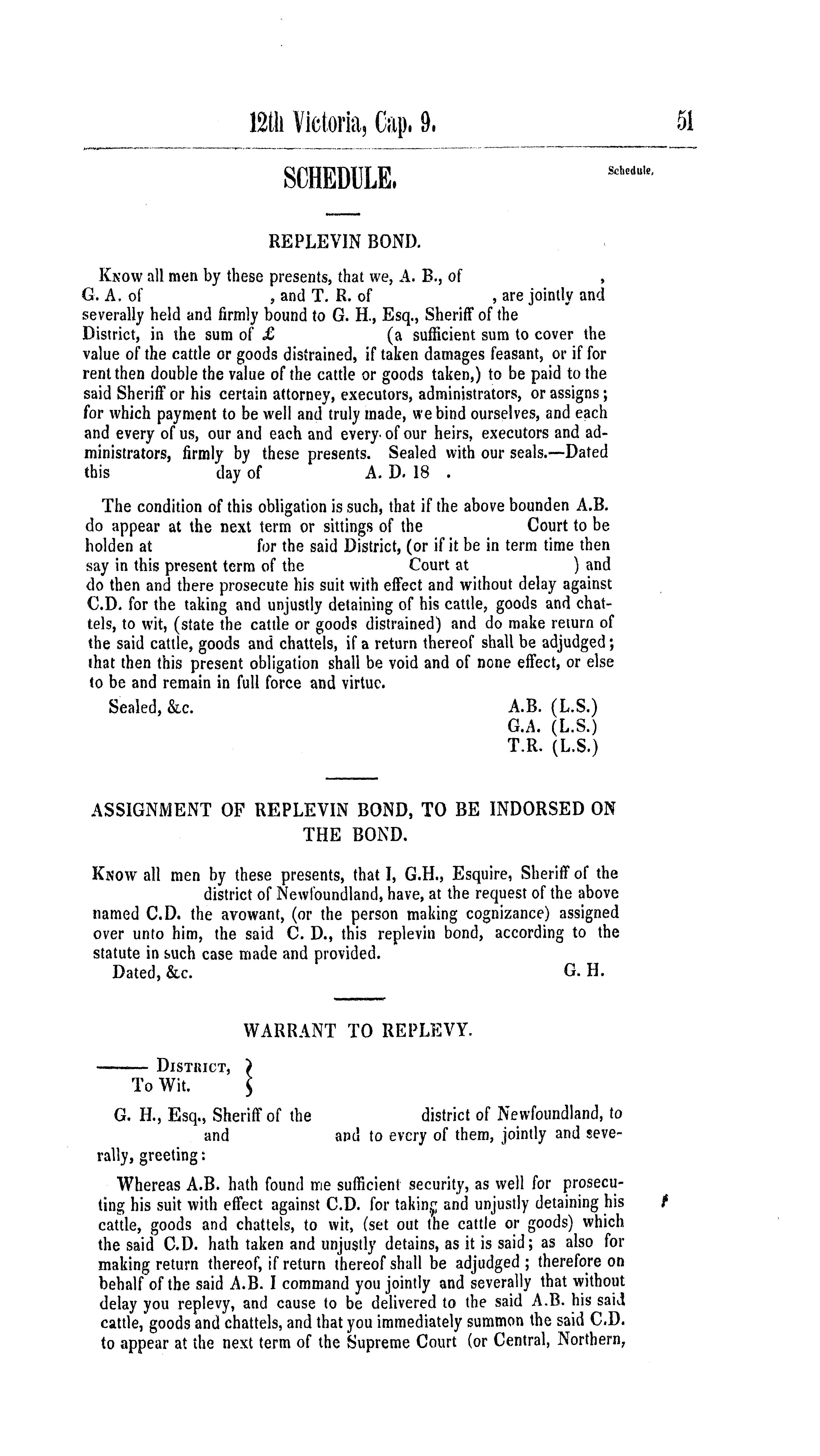 12th Victoria, Cap. 9. 51

SCHEDULE.

Schedule.

REPLEVIN BOND.

Know all men by these presents, that we, A. B., of , G. A. of , and T. R. of , are jointly and severally held and firmly bound to G. H., Esq., Sheriff of the District, in the sum of £ (a sufficient sum to cover the value of the cattle or goods distrained, if taken damages feasant, or if for rent then double the value of the cattle or goods taken,) to be paid to the said Sheriff or his certain attorney, executors, administrators, or assigns; for which payment to be well and truly made, we bind ourselves, and each and every of us, our and each and every of our heirs, executors and administrators, firmly by these presents. Sealed with our seals.—Dated this day of A. D. 18 .

The condition of this obligation is such, that if the above bounden A.B. do appear at the next term or sittings of the Court to be holden at for the said District, (or if it be in term time then say in this present term of the Court at ) and do then and there prosecute his suit with effect and without delay against C.D. for the taking and unjustly detaining of his cattle, goods and chattels, to wit, (state the cattle or goods distrained) and do make return of the said cattle, goods and chattels, if a return thereof shall be adjudged; that then this present obligation shall be void and of none effect, or else to be and remain in full force and virtue.

Sealed, &c. A.B. (L.S.)
G.A. (L.S.)
T.R. (L.S.)

ASSIGNMENT OF REPLEVIN BOND, TO BE INDORSED ON THE BOND.

Know all men by these presents, that I, G.H., Esquire, Sheriff of the district of Newfoundland, have, at the request of the above named C.D. the avowant, (or the person making cognizance) assigned over unto him, the said C. D., this replevin bond, according to the statute in such case made and provided.

Dated, &c. G. H.

WARRANT TO REPLEVY.

——— District, To Wit.

G. H., Esq., Sheriff of the district of Newfoundland, to and and to every of them, jointly and severally, greeting:

Whereas A.B. hath found me sufficient security, as well for prosecuting his suit with effect against C.D. for taking and unjustly detaining his cattle, goods and chattels, to wit, (set out the cattle or goods) which the said C.D. hath taken and unjustly detains, as it is said; as also for making return thereof, if return thereof shall be adjudged; therefore on behalf of the said A.B. I command you jointly and severally that without delay you replevy, and cause to be delivered to the said A.B. his said cattle, goods and chattels, and that you immediately summon the said C.D. to appear at the next term of the Supreme Court (or Central, Northern,